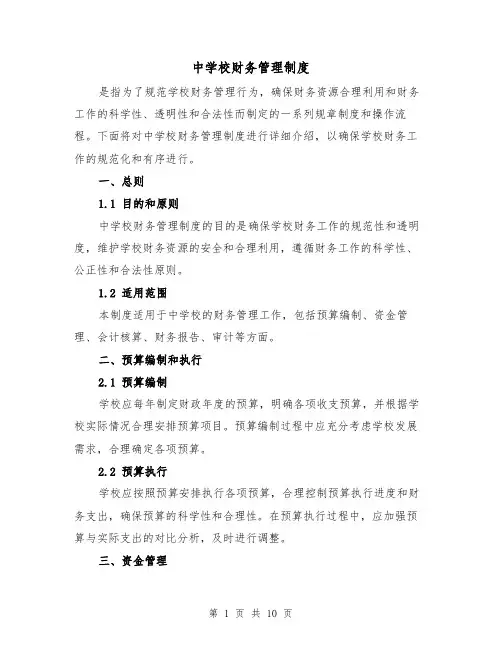 中学校财务管理制度

是指为了规范学校财务管理行为，确保财务资源合理利用和财务工作的科学性、透明性和合法性而制定的一系列规章制度和操作流程。下面将对中学校财务管理制度进行详细介绍，以确保学校财务工作的规范化和有序进行。

一、总则

1.1 目的和原则

中学校财务管理制度的目的是确保学校财务工作的规范性和透明度，维护学校财务资源的安全和合理利用，遵循财务工作的科学性、公正性和合法性原则。

1.2 适用范围

本制度适用于中学校的财务管理工作，包括预算编制、资金管理、会计核算、财务报告、审计等方面。

二、预算编制和执行

2.1 预算编制

学校应每年制定财政年度的预算，明确各项收支预算，并根据学校实际情况合理安排预算项目。预算编制过程中应充分考虑学校发展需求，合理确定各项预算。

2.2 预算执行

学校应按照预算安排执行各项预算，合理控制预算执行进度和财务支出，确保预算的科学性和合理性。在预算执行过程中，应加强预算与实际支出的对比分析，及时进行调整。

三、资金管理

第 1 页 共 10 页